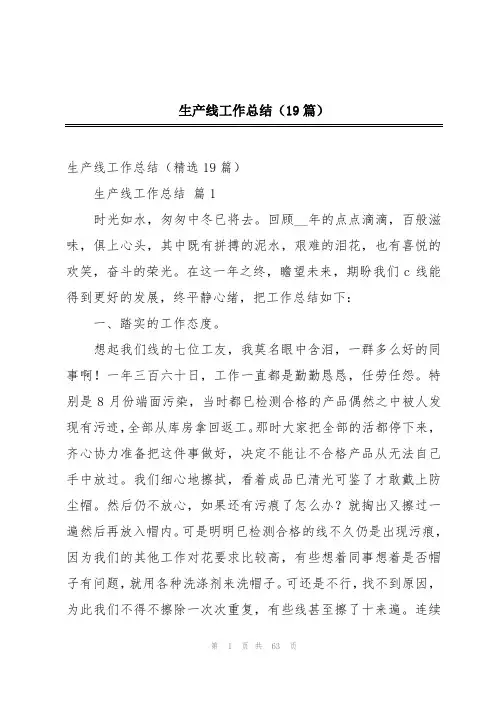 生产线工作总结（19篇）

生产线工作总结（精选19篇）

生产线工作总结 篇1

时光如水，匆匆中冬已将去。回顾__年的点点滴滴，百般滋味，俱上心头，其中既有拼搏的泥水，艰难的泪花，也有喜悦的欢笑，奋斗的荣光。在这一年之终，瞻望未来，期盼我们c线能得到更好的发展，终平静心绪，把工作总结如下：

一、踏实的工作态度。

想起我们线的七位工友，我莫名眼中含泪，一群多么好的同事啊！一年三百六十日，工作一直都是勤勤恳恳，任劳任怨。特别是8月份端面污染，当时都已检测合格的产品偶然之中被人发现有污迹，全部从库房拿回返工。那时大家把全部的活都停下来，齐心协力准备把这件事做好，决定不能让不合格产品从无法自己手中放过。我们细心地擦拭，看着成品已清光可鉴了才敢戴上防尘帽。然后仍不放心，如果还有污痕了怎么办？就掏出又擦过一遍然后再放入帽内。可是明明已检测合格的线不久仍是出现污痕，因为我们的其他工作对花要求比较高，有些想着同事想着是否帽子有问题，就用各种洗涤剂来洗帽子。可还是不行，找不到原因，为此我们不得不擦除一次次重复，有些线甚至擦了十来遍。连续

第 1 页 共 63 页